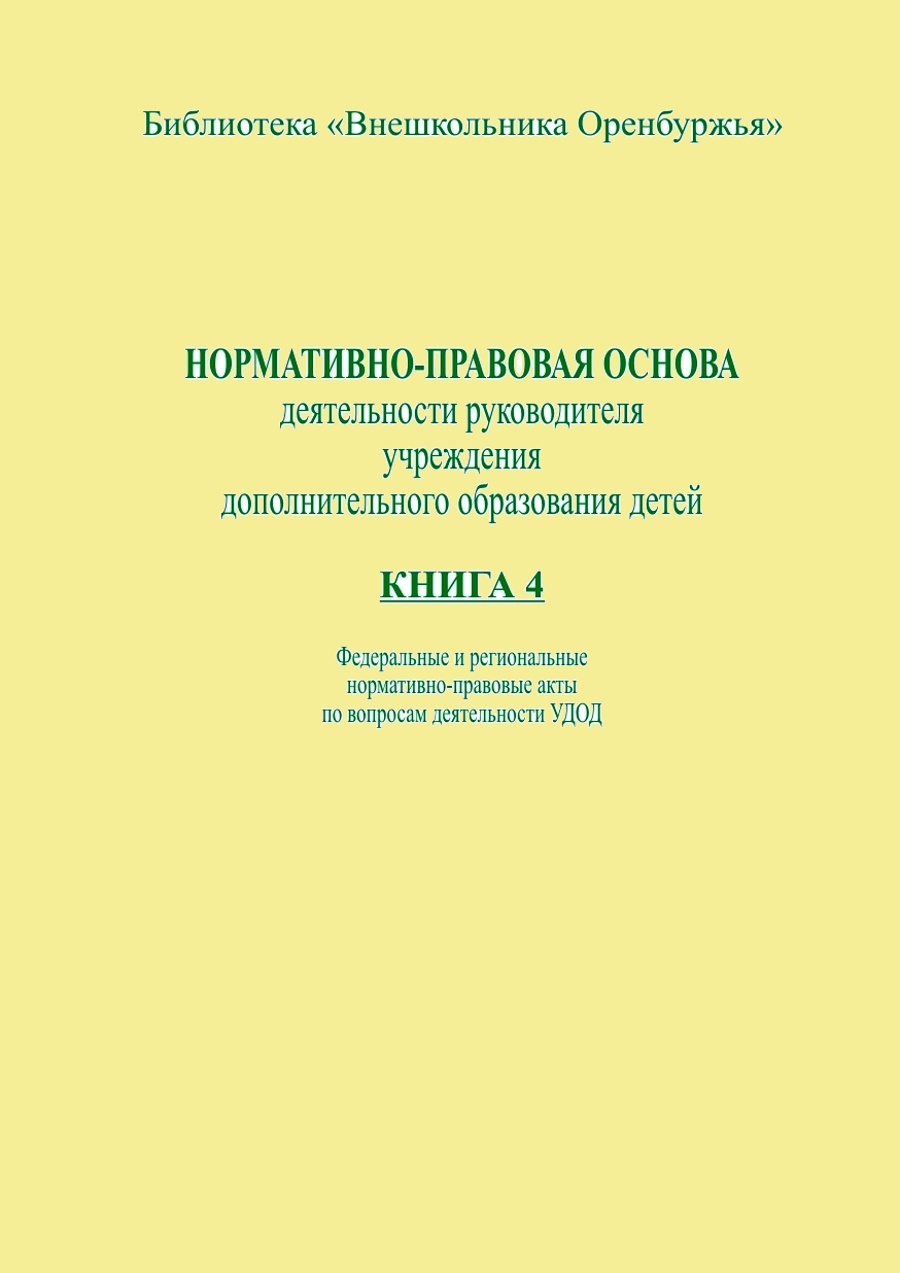 Библиотека «Внешкольника Оренбуржья»

НОРМАТИВНО-ПРАВОВАЯ ОСНОВА
деятельности руководителя
учреждения
дополнительного образования детей

КНИГА 4

Федеральные и региональные
нормативно-правовые акты
по вопросам деятельности УДОД